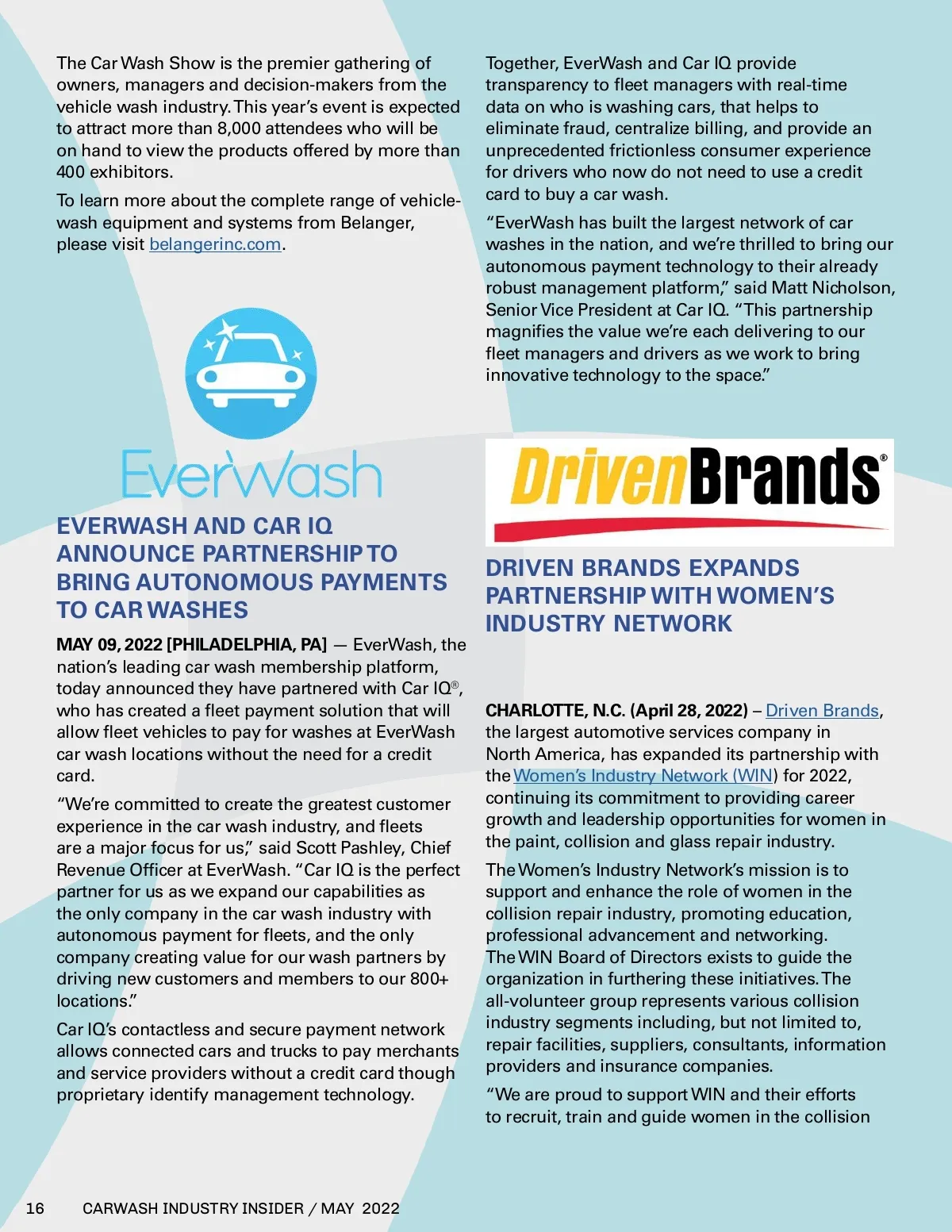 The Car Wash Show is the premier gathering of owners, managers and decision-makers from the vehicle wash industry. This year's event is expected to attract more than 8,000 attendees who will be on hand to view the products offered by more than 400 exhibitors.

To learn more about the complete range of vehicle-wash equipment and systems from Belanger, please visit belangerinc.com.

EverWash

EVERWASH AND CAR IQ ANNOUNCE PARTNERSHIP TO BRING AUTONOMOUS PAYMENTS TO CAR WASHES

MAY 09, 2022 [PHILADELPHIA, PA] — EverWash, the nation's leading car wash membership platform, today announced they have partnered with Car IQ®, who has created a fleet payment solution that will allow fleet vehicles to pay for washes at EverWash car wash locations without the need for a credit card.

"We're committed to create the greatest customer experience in the car wash industry, and fleets are a major focus for us," said Scott Pashley, Chief Revenue Officer at EverWash. "Car IQ is the perfect partner for us as we expand our capabilities as the only company in the car wash industry with autonomous payment for fleets, and the only company creating value for our wash partners by driving new customers and members to our 800+ locations."

Car IQ's contactless and secure payment network allows connected cars and trucks to pay merchants and service providers without a credit card though proprietary identify management technology.

Together, EverWash and Car IQ provide transparency to fleet managers with real-time data on who is washing cars, that helps to eliminate fraud, centralize billing, and provide an unprecedented frictionless consumer experience for drivers who now do not need to use a credit card to buy a car wash.

"EverWash has built the largest network of car washes in the nation, and we're thrilled to bring our autonomous payment technology to their already robust management platform," said Matt Nicholson, Senior Vice President at Car IQ. "This partnership magnifies the value we're each delivering to our fleet managers and drivers as we work to bring innovative technology to the space."

DrivenBrands®

DRIVEN BRANDS EXPANDS PARTNERSHIP WITH WOMEN'S INDUSTRY NETWORK

CHARLOTTE, N.C. (April 28, 2022) – Driven Brands, the largest automotive services company in North America, has expanded its partnership with the Women's Industry Network (WIN) for 2022, continuing its commitment to providing career growth and leadership opportunities for women in the paint, collision and glass repair industry.

The Women's Industry Network's mission is to support and enhance the role of women in the collision repair industry, promoting education, professional advancement and networking. The WIN Board of Directors exists to guide the organization in furthering these initiatives. The all-volunteer group represents various collision industry segments including, but not limited to, repair facilities, suppliers, consultants, information providers and insurance companies.

"We are proud to support WIN and their efforts to recruit, train and guide women in the collision

16 CARWASH INDUSTRY INSIDER / MAY 2022